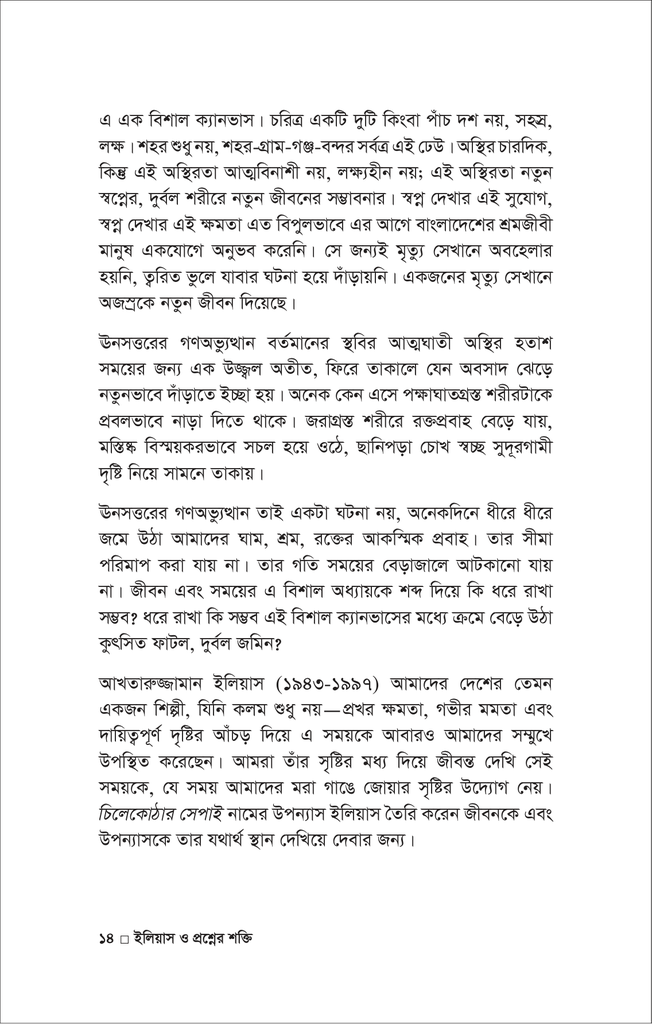 এ এক বিশাল ক্যানভাস। চরিত্র একটি দুটি কিংবা পাঁচ দশ নয়, সহস্র, লক্ষ। শহর শুধু নয়, শহর-গ্রাম-গঞ্জ-বন্দর সর্বত্র এই ঢেউ। অস্থির চারদিক, কিন্তু এই অস্থিরতা আত্মবিনাশী নয়, লক্ষ্যহীন নয়; এই অস্থিরতা নতুন স্বপ্নের, দুর্বল শরীরে নতুন জীবনের সম্ভাবনার। স্বপ্ন দেখার এই সুযোগ, স্বপ্ন দেখার এই ক্ষমতা এত বিপুলভাবে এর আগে বাংলাদেশের শ্রমজীবী মানুষ একযোগে অনুভব করেনি। সে জন্যই মৃত্যু সেখানে অবহেলার হয়নি, ত্বরিত ভুলে যাবার ঘটনা হয়ে দাঁড়ায়নি। একজনের মৃত্যু সেখানে অজস্রকে নতুন জীবন দিয়েছে।

উনসত্তরের গণঅভ্যুত্থান বর্তমানের স্থবির আত্মঘাতী অস্থির হতাশ সময়ের জন্য এক উজ্জ্বল অতীত, ফিরে তাকালে যেন অবসাদ ঝেড়ে নতুনভাবে দাঁড়াতে ইচ্ছা হয়। অনেক কেন এসে পক্ষাঘাতগ্রস্ত শরীরটাকে প্রবলভাবে নাড়া দিতে থাকে। জরাগ্রস্ত শরীরে রক্তপ্রবাহ বেড়ে যায়, মস্তিষ্ক বিস্ময়করভাবে সচল হয়ে ওঠে, ছানিপড়া চোখ স্বচ্ছ সুদূরগামী দৃষ্টি নিয়ে সামনে তাকায়।

উনসত্তরের গণঅভ্যুত্থান তাই একটা ঘটনা নয়, অনেকদিনে ধীরে ধীরে জমে উঠা আমাদের ঘাম, শ্রম, রক্তের আকস্মিক প্রবাহ। তার সীমা পরিমাপ করা যায় না। তার গতি সময়ের বেড়াজালে আটকানো যায় না। জীবন এবং সময়ের এ বিশাল অধ্যায়কে শব্দ দিয়ে কি ধরে রাখা সম্ভব? ধরে রাখা কি সম্ভব এই বিশাল ক্যানভাসের মধ্যে ক্রমে বেড়ে উঠা কুৎসিত ফাটল, দুর্বল জমিন?

আখতারুজ্জামান ইলিয়াস (১৯৪৩-১৯৯৭) আমাদের দেশের তেমন একজন শিল্পী, যিনি কলম শুধু নয়—প্রখর ক্ষমতা, গভীর মমতা এবং দায়িত্বপূর্ণ দৃষ্টির আঁচড় দিয়ে এ সময়কে আবারও আমাদের সম্মুখে উপস্থিত করেছেন। আমরা তাঁর সৃষ্টির মধ্য দিয়ে জীবন্ত দেখি সেই সময়কে, যে সময় আমাদের মরা গাঙে জোয়ার সৃষ্টির উদ্যোগ নেয়। চিলেকোঠার সেপাই নামের উপন্যাস ইলিয়াস তৈরি করেন জীবনকে এবং উপন্যাসকে তার যথার্থ স্থান দেখিয়ে দেবার জন্য।

১৪ □ ইলিয়াস ও প্রশ্নের শক্তি